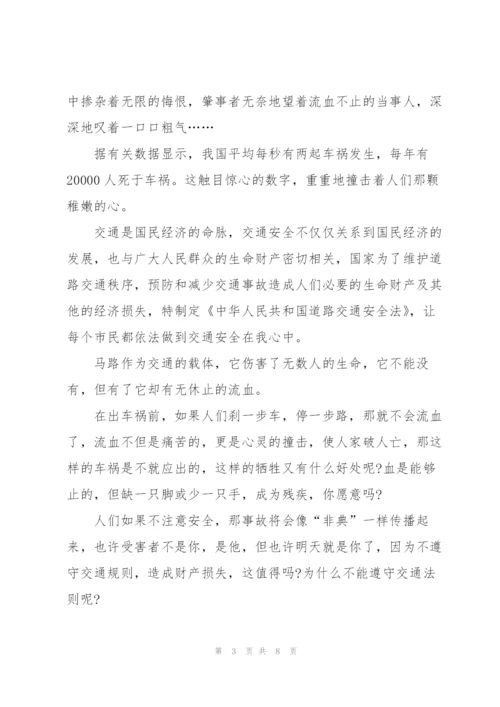 中掺杂着无限的悔恨，肇事者无奈地望着流血不止的当事人，深深地叹着一口口粗气……

据有关数据显示，我国平均每秒有两起车祸发生，每年有20000人死于车祸。这触目惊心的数字，重重地撞击着人们那颗稚嫩的心。

交通是国民经济的命脉，交通安全不仅仅关系到国民经济的发展，也与广大人民群众的生命财产密切相关，国家为了维护道路交通秩序，预防和减少交通事故造成人们必要的生命财产及其他的经济损失，特制定《中华人民共和国道路交通安全法》，让每个市民都依法做到交通安全在我心中。

马路作为交通的载体，它伤害了无数人的生命，它不能没有，但有了它却有无休止的流血。

在出车祸前，如果人们刹一步车，停一步路，那就不会流血了，流血不但是痛苦的，更是心灵的撞击，使人家破人亡，那这样的车祸是不就应出的，这样的牺牲又有什么好处呢?血是能够止的，但缺一只脚或少一只手，成为残疾，你愿意吗?

人们如果不注意安全，那事故将会像“非典”一样传播起来，也许受害者不是你，是他，但也许明天就是你了，因为不遵守交通规则，造成财产损失，这值得吗?为什么不能遵守交通法则呢?

第 3 页 共 8 页